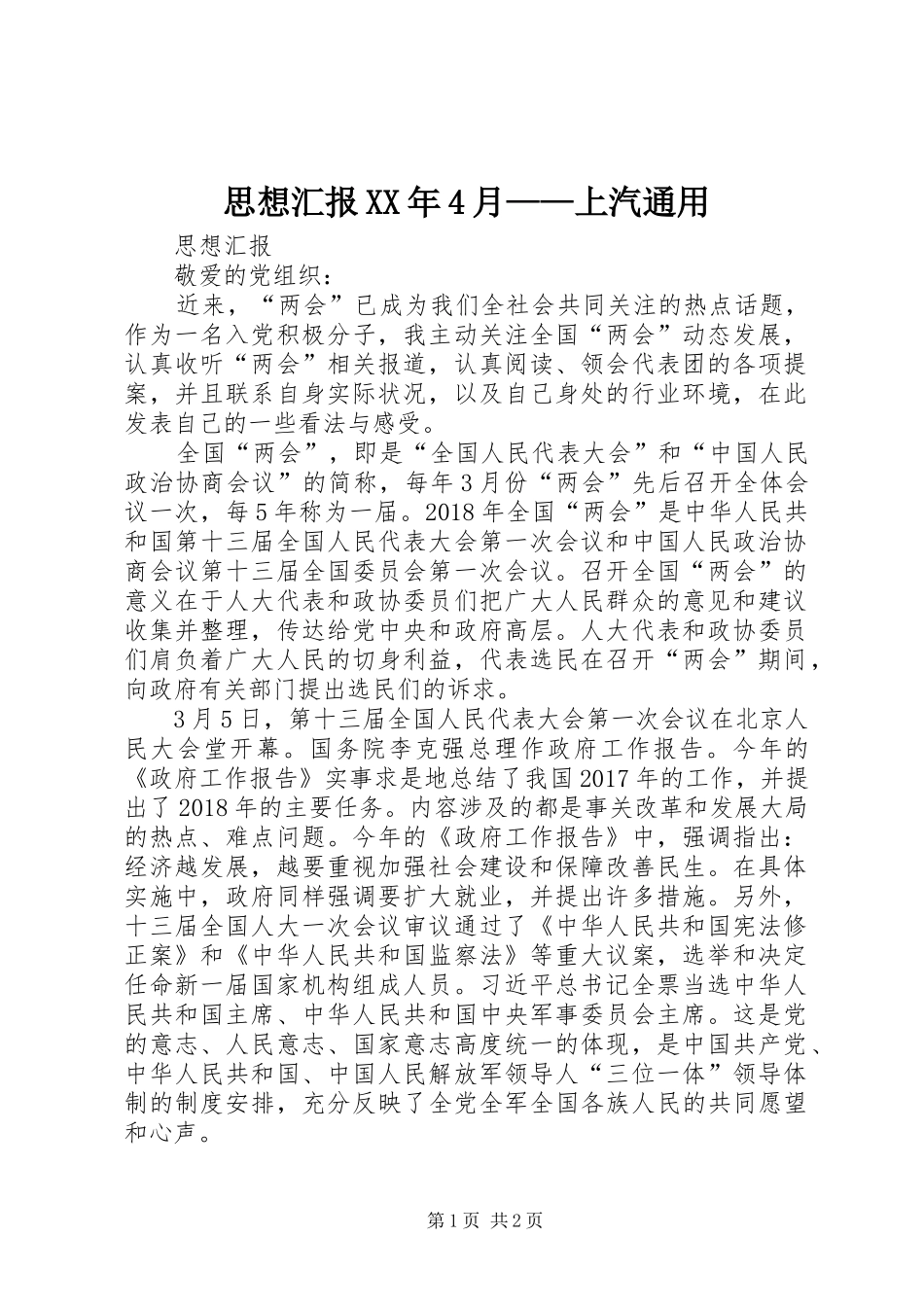 思想汇报XX年4月——上汽通用

思想汇报

敬爱的党组织：

近来，“两会”已成为我们全社会共同关注的热点话题，作为一名入党积极分子，我主动关注全国“两会”动态发展，认真收听“两会”相关报道，认真阅读、领会代表团的各项提案，并且联系自身实际状况，以及自己身处的行业环境，在此发表自己的一些看法与感受。

全国“两会”，即是“全国人民代表大会”和“中国人民政治协商会议”的简称，每年3月份“两会”先后召开全体会议一次，每5年称为一届。2018年全国“两会”是中华人民共和国第十三届全国人民代表大会第一次会议和中国人民政治协商会议第十三届全国委员会第一次会议。召开全国“两会”的意义在于人大代表和政协委员们把广大人民群众的意见和建议收集并整理，传达给党中央和政府高层。人大代表和政协委员们肩负着广大人民的切身利益，代表选民在召开“两会”期间，向政府有关部门提出选民们的诉求。

3月5日，第十三届全国人民代表大会第一次会议在北京人民大会堂开幕。国务院李克强总理作政府工作报告。今年的《政府工作报告》实事求是地总结了我国2017年的工作，并提出了2018年的主要任务。内容涉及的都是事关改革和发展大局的热点、难点问题。今年的《政府工作报告》中，强调指出：经济越发展，越要重视加强社会建设和保障改善民生。在具体实施中，政府同样强调要扩大就业，并提出许多措施。另外，十三届全国人大一次会议审议通过了《中华人民共和国宪法修正案》和《中华人民共和国监察法》等重大议案，选举和决定任命新一届国家机构组成人员。习近平总书记全票当选中华人民共和国主席、中华人民共和国中央军事委员会主席。这是党的意志、人民意志、国家意志高度统一的体现，是中国共产党、中华人民共和国、中国人民解放军领导人“三位一体”领导体制的制度安排，充分反映了全党全军全国各族人民的共同愿望和心声。

第1页 共2页